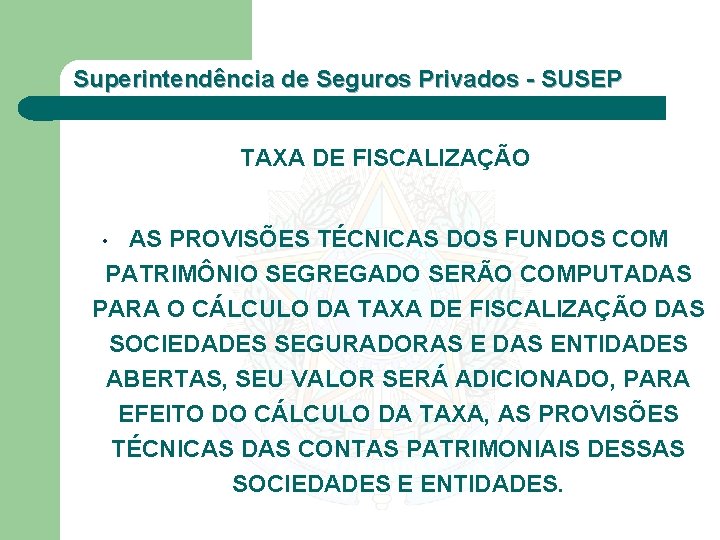 Superintendência de Seguros Privados - SUSEP

TAXA DE FISCALIZAÇÃO

• AS PROVISÕES TÉCNICAS DOS FUNDOS COM PATRIMÔNIO SEGREGADO SERÃO COMPUTADAS PARA O CÁLCULO DA TAXA DE FISCALIZAÇÃO DAS SOCIEDADES SEGURADORAS E DAS ENTIDADES ABERTAS, SEU VALOR SERÁ ADICIONADO, PARA EFEITO DO CÁLCULO DA TAXA, AS PROVISÕES TÉCNICAS DAS CONTAS PATRIMONIAIS DESSAS SOCIEDADES E ENTIDADES.